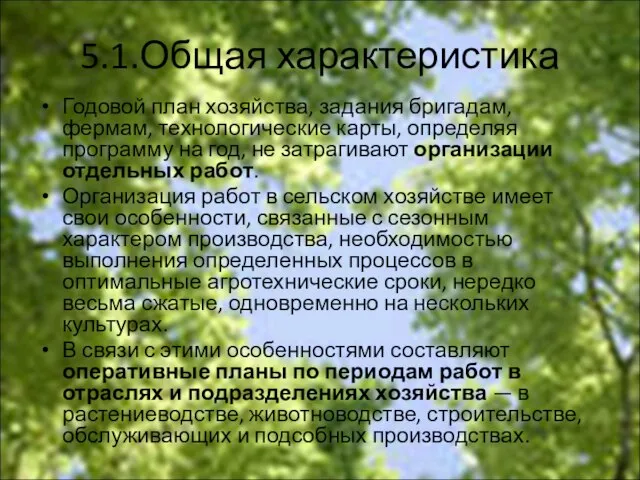 5.1.Общая характеристика

• Годовой план хозяйства, задания бригадам, фермам, технологические карты, определяя программу на год, не затрагивают организации отдельных работ.

• Организация работ в сельском хозяйстве имеет свои особенности, связанные с сезонным характером производства, необходимостью выполнения определенных процессов в оптимальные агротехнические сроки, нередко весьма сжатые, одновременно на нескольких культурах.

• В связи с этими особенностями составляют оперативные планы по периодам работ в отраслях и подразделениях хозяйства — в растениеводстве, животноводстве, строительстве, обслуживающих и подсобных производствах.